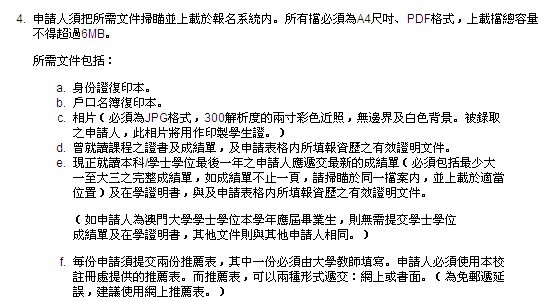 4. 申請人須把所需文件掃瞄並上載於報名系統內。所有檔必須為A4尺吋、PDF格式，上載檔總容量不得超過6MB。

所需文件包括：

a. 身份證復印本。
b. 戶口名簿復印本。
c. 相片（必須為JPG格式，300解析度的兩寸彩色近照，無邊界及白色背景。被錄取之申請人，此相片將用作印製學生證。）
d. 曾就讀課程之證書及成績單，及申請表格內所填報資歷之有效證明文件。
e. 現正就讀本科/學士學位最後一年之申請人應遞交最新的成績單（必須包括最少大一至大三之完整成績單，如成績單不止一頁，請掃瞄於同一檔案內，並上載於適當位置）及在學證明書，與及申請表格內所填報資歷之有效證明文件。

（如申請人為澳門大學學士學位本學年應屆畢業生，則無需提交學士學位成績單及在學證明書，其他文件則與其他申請人相同。）

f. 每份申請須提交兩份推薦表，其中一份必須由大學教師填寫。申請人必須使用本校註冊處提供的推薦表。而推薦表，可以兩種形式遞交：網上或書面。（為免郵遞延誤，建議使用網上推薦表。）